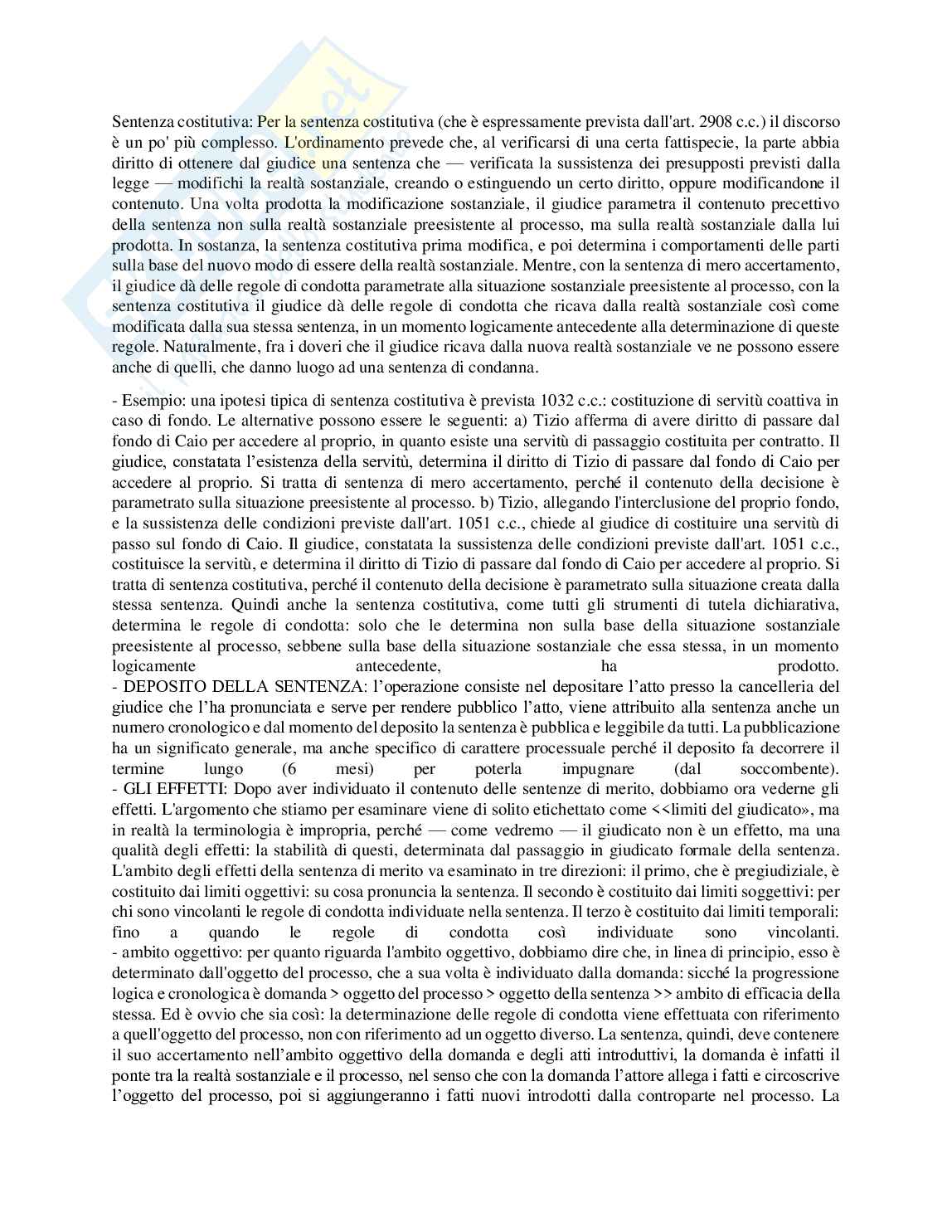 Sentenza costitutiva: Per la sentenza costitutiva (che è espressamente prevista dall'art. 2908 c.c.) il discorso è un po' più complesso. L'ordinamento prevede che, al verificarsi di una certa fattispecie, la parte abbia diritto di ottenere dal giudice una sentenza che — verificata la sussistenza dei presupposti previsti dalla legge — modifichi la realtà sostanziale, creando o estinguendo un certo diritto, oppure modificandone il contenuto. Una volta prodotta la modificazione sostanziale, il giudice parametra il contenuto precettivo della sentenza non sulla realtà sostanziale preesistente al processo, ma sulla realtà sostanziale dalla lui prodotta. In sostanza, la sentenza costitutiva prima modifica, e poi determina i comportamenti delle parti sulla base del nuovo modo di essere della realtà sostanziale. Mentre, con la sentenza di mero accertamento, il giudice dà delle regole di condotta parametrate alla situazione sostanziale preesistente al processo, con la sentenza costitutiva il giudice dà delle regole di condotta che ricava dalla realtà sostanziale così come modificata dalla sua stessa sentenza, in un momento logicamente antecedente alla determinazione di queste regole. Naturalmente, fra i doveri che il giudice ricava dalla nuova realtà sostanziale ve ne possono essere anche di quelli, che danno luogo ad una sentenza di condanna.

- Esempio: una ipotesi tipica di sentenza costitutiva è prevista 1032 c.c.: costituzione di servitù coattiva in caso di fondo. Le alternative possono essere le seguenti: a) Tizio afferma di avere diritto di passare dal fondo di Caio per accedere al proprio, in quanto esiste una servitù di passaggio costituita per contratto. Il giudice, constatata l'esistenza della servitù, determina il diritto di Tizio di passare dal fondo di Caio per accedere al proprio. Si tratta di sentenza di mero accertamento, perché il contenuto della decisione è parametrato sulla situazione preesistente al processo. b) Tizio, allegando l'interclusione del proprio fondo, e la sussistenza delle condizioni previste dall'art. 1051 c.c., chiede al giudice di costituire una servitù di passo sul fondo di Caio. Il giudice, constatata la sussistenza delle condizioni previste dall'art. 1051 c.c., costituisce la servitù, e determina il diritto di Tizio di passare dal fondo di Caio per accedere al proprio. Si tratta di sentenza costitutiva, perché il contenuto della decisione è parametrato sulla situazione creata dalla stessa sentenza. Quindi anche la sentenza costitutiva, come tutti gli strumenti di tutela dichiarativa, determina le regole di condotta: solo che le determina non sulla base della situazione sostanziale preesistente al processo, sebbene sulla base della situazione sostanziale che essa stessa, in un momento logicamente antecedente, ha prodotto.
- DEPOSITO DELLA SENTENZA: l'operazione consiste nel depositare l'atto presso la cancelleria del giudice che l'ha pronunciata e serve per rendere pubblico l'atto, viene attribuito alla sentenza anche un numero cronologico e dal momento del deposito la sentenza è pubblica e leggibile da tutti. La pubblicazione ha un significato generale, ma anche specifico di carattere processuale perché il deposito fa decorrere il termine lungo (6 mesi) per poterla impugnare (dal soccombente).
- GLI EFFETTI: Dopo aver individuato il contenuto delle sentenze di merito, dobbiamo ora vederne gli effetti. L'argomento che stiamo per esaminare viene di solito etichettato come <<limiti del giudicato», ma in realtà la terminologia è impropria, perché — come vedremo — il giudicato non è un effetto, ma una qualità degli effetti: la stabilità di questi, determinata dal passaggio in giudicato formale della sentenza. L'ambito degli effetti della sentenza di merito va esaminato in tre direzioni: il primo, che è pregiudiziale, è costituito dai limiti oggettivi: su cosa pronuncia la sentenza. Il secondo è costituito dai limiti soggettivi: per chi sono vincolanti le regole di condotta individuate nella sentenza. Il terzo è costituito dai limiti temporali: fino a quando le regole di condotta così individuate sono vincolanti.
- ambito oggettivo: per quanto riguarda l'ambito oggettivo, dobbiamo dire che, in linea di principio, esso è determinato dall'oggetto del processo, che a sua volta è individuato dalla domanda: sicché la progressione logica e cronologica è domanda > oggetto del processo > oggetto della sentenza >> ambito di efficacia della stessa. Ed è ovvio che sia così: la determinazione delle regole di condotta viene effettuata con riferimento a quell'oggetto del processo, non con riferimento ad un oggetto diverso. La sentenza, quindi, deve contenere il suo accertamento nell'ambito oggettivo della domanda e degli atti introduttivi, la domanda è infatti il ponte tra la realtà sostanziale e il processo, nel senso che con la domanda l'attore allega i fatti e circoscrive l'oggetto del processo, poi si aggiungeranno i fatti nuovi introdotti dalla controparte nel processo. La